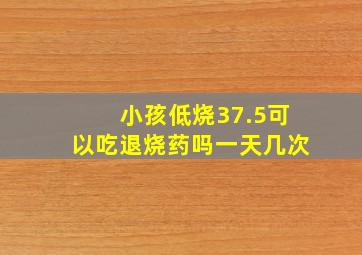 小孩低烧37.5可以吃退烧药吗一天几次